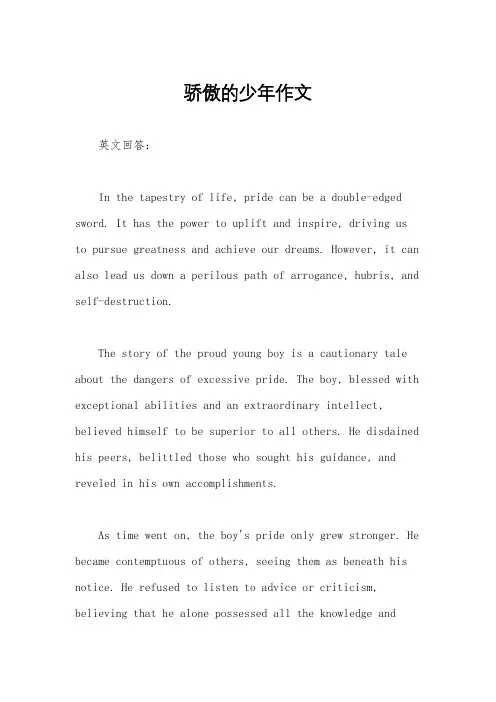 骄傲的少年作文

英文回答：

In the tapestry of life, pride can be a double-edged sword. It has the power to uplift and inspire, driving us to pursue greatness and achieve our dreams. However, it can also lead us down a perilous path of arrogance, hubris, and self-destruction.

The story of the proud young boy is a cautionary tale about the dangers of excessive pride. The boy, blessed with exceptional abilities and an extraordinary intellect, believed himself to be superior to all others. He disdained his peers, belittled those who sought his guidance, and reveled in his own accomplishments.

As time went on, the boy's pride only grew stronger. He became contemptuous of others, seeing them as beneath his notice. He refused to listen to advice or criticism, believing that he alone possessed all the knowledge and